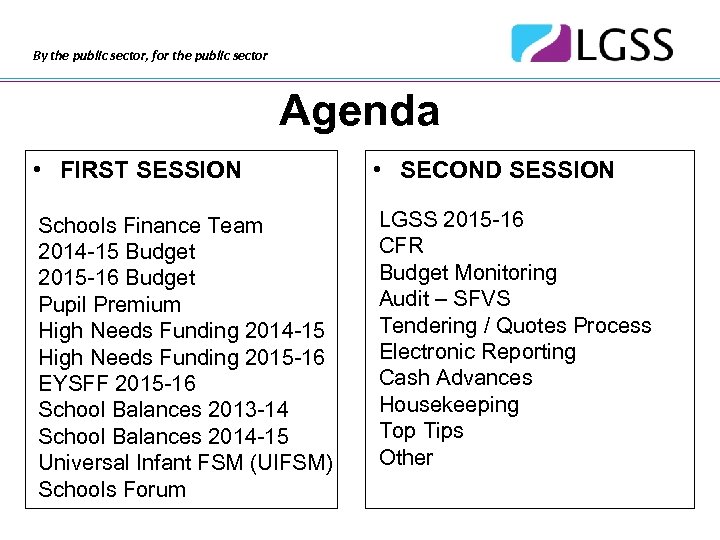 By the public sector, for the public sector

LGSS

Agenda

• FIRST SESSION

Schools Finance Team
2014-15 Budget
2015-16 Budget
Pupil Premium
High Needs Funding 2014-15
High Needs Funding 2015-16
EYSFF 2015-16
School Balances 2013-14
School Balances 2014-15
Universal Infant FSM (UIFSM)
Schools Forum

• SECOND SESSION

LGSS 2015-16
CFR
Budget Monitoring
Audit – SFVS
Tendering / Quotes Process
Electronic Reporting
Cash Advances
Housekeeping
Top Tips
Other